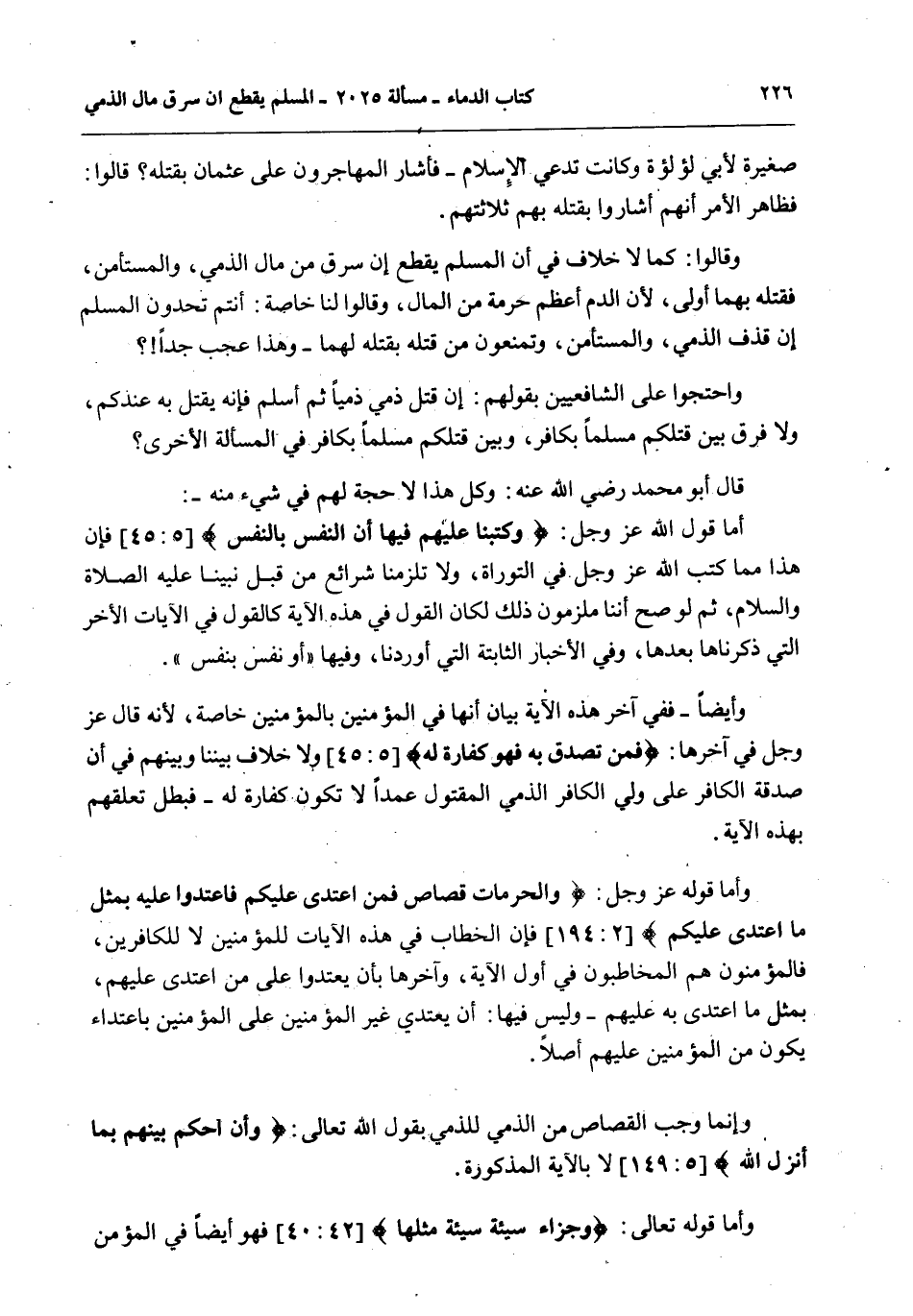 ٢٢٦ كتاب الدماء ـ مسألة ٢٠٢٥ ـ المسلم يقطع ان سرق مال الذمي

صغيرة لأبي لؤلؤة وكانت تدعي الإسلام ـ فأشار المهاجرون على عثمان بقتله؟ قالوا: فظاهر الأمر أنهم أشاروا بقتله بهم ثلاثتهم.

وقالوا: كما لا خلاف في أن المسلم يقطع إن سرق من مال الذمي، والمستأمن، فقتله بهما أولى، لأن الدم أعظم حرمة من المال، وقالوا لنا خاصة: أنتم تحدون المسلم إن قذف الذمي، والمستأمن، وتمنعون من قتله بقتله لهما ـ وهذا عجب جداً!؟

واحتجوا على الشافعيين بقولهم: إن قتل ذمي ذمياً ثم أسلم فإنه يقتل به عندكم، ولا فرق بين قتلكم مسلماً بكافر، وبين قتلكم مسلماً بكافر في المسألة الأخرى؟

قال أبو محمد رضي الله عنه: وكل هذا لا حجة لهم في شيء منه ـ:
أما قول الله عز وجل: ﴿ وكتبنا عليهم فيها أن النفس بالنفس ﴾ [٥ : ٤٥] فإن هذا مما كتب الله عز وجل في التوراة، ولا تلزمنا شرائع من قبل نبينا عليه الصلاة والسلام، ثم لو صح أننا ملزمون ذلك لكان القول في هذه الآية كالقول في الآيات الأخر التي ذكرناها بعدها، وفي الأخبار الثابتة التي أوردنا، وفيها «أو نفس بنفس».

وأيضاً ـ ففي آخر هذه الآية بيان أنها في المؤمنين بالمؤمنين خاصة، لأنه قال عز وجل في آخرها: ﴿فمن تصدق به فهو كفارة له﴾ [٥ : ٤٥] ولا خلاف بيننا وبينهم في أن صدقة الكافر على ولي الكافر الذمي المقتول عمداً لا تكون كفارة له ـ فبطل تعلقهم بهذه الآية.

وأما قوله عز وجل: ﴿ والحرمات قصاص فمن اعتدى عليكم فاعتدوا عليه بمثل ما اعتدى عليكم ﴾ [٢ : ١٩٤] فإن الخطاب في هذه الآيات للمؤمنين لا للكافرين، فالمؤمنون هم المخاطبون في أول الآية، وآخرها بأن يعتدوا على من اعتدى عليهم، بمثل ما اعتدى به عليهم ـ وليس فيها: أن يعتدي غير المؤمنين على المؤمنين باعتداء يكون من المؤمنين عليهم أصلاً.

وإنما وجب القصاص من الذمي للذمي بقول الله تعالى: ﴿ وأن احكم بينهم بما أنزل الله ﴾ [٥ : ١٤٩] لا بالآية المذكورة.

وأما قوله تعالى: ﴿وجزاء سيئة سيئة مثلها ﴾ [٤٢ : ٤٠] فهو أيضاً في المؤمن